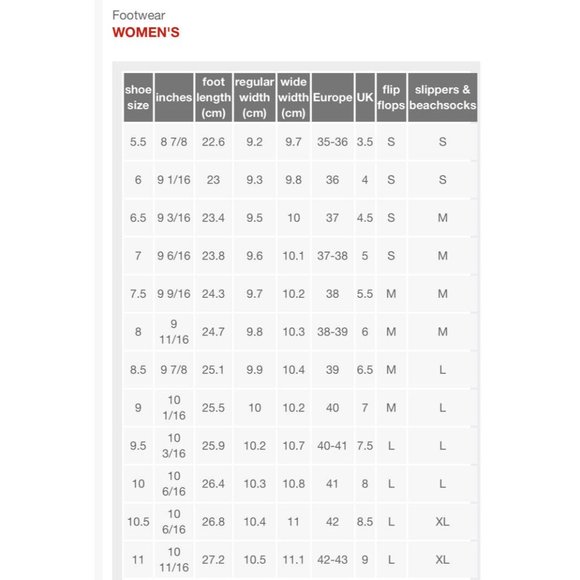 Footwear
WOMEN'S

| shoe size | inches | foot length (cm) | regular width (cm) | wide width (cm) | Europe | UK | flip flops | slippers & beachsocks |
|---|---|---|---|---|---|---|---|---|
| 5.5 | 8 7/8 | 22.6 | 9.2 | 9.7 | 35-36 | 3.5 | S | S |
| 6 | 9 1/16 | 23 | 9.3 | 9.8 | 36 | 4 | S | S |
| 6.5 | 9 3/16 | 23.4 | 9.5 | 10 | 37 | 4.5 | S | M |
| 7 | 9 6/16 | 23.8 | 9.6 | 10.1 | 37-38 | 5 | S | M |
| 7.5 | 9 9/16 | 24.3 | 9.7 | 10.2 | 38 | 5.5 | M | M |
| 8 | 9 11/16 | 24.7 | 9.8 | 10.3 | 38-39 | 6 | M | M |
| 8.5 | 9 7/8 | 25.1 | 9.9 | 10.4 | 39 | 6.5 | M | L |
| 9 | 10 1/16 | 25.5 | 10 | 10.2 | 40 | 7 | M | L |
| 9.5 | 10 3/16 | 25.9 | 10.2 | 10.7 | 40-41 | 7.5 | L | L |
| 10 | 10 6/16 | 26.4 | 10.3 | 10.8 | 41 | 8 | L | L |
| 10.5 | 10 6/16 | 26.8 | 10.4 | 11 | 42 | 8.5 | L | XL |
| 11 | 10 11/16 | 27.2 | 10.5 | 11.1 | 42-43 | 9 | L | XL |